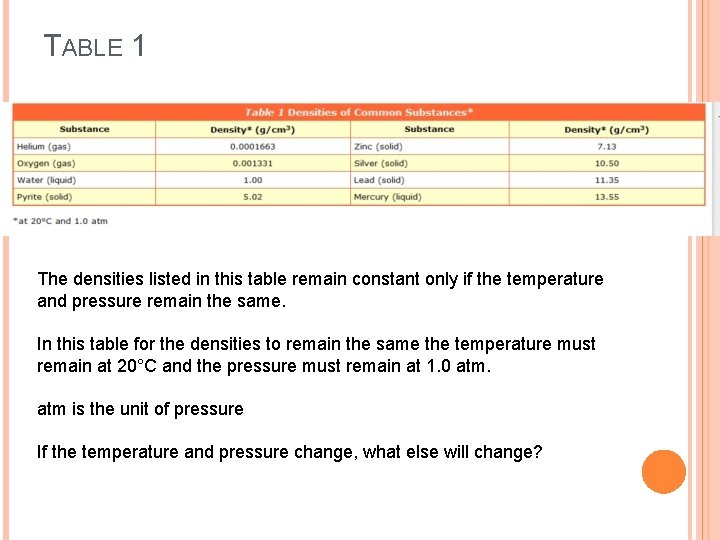 TABLE 1

Table 1 Densities of Common Substances*

| Substance | Density* (g/cm$^3$) | Substance | Density* (g/cm$^3$) |
|---|---|---|---|
| Helium (gas) | 0.0001663 | Zinc (solid) | 7.13 |
| Oxygen (gas) | 0.001331 | Silver (solid) | 10.50 |
| Water (liquid) | 1.00 | Lead (solid) | 11.35 |
| Pyrite (solid) | 5.02 | Mercury (liquid) | 13.55 |

*at 20°C and 1.0 atm

The densities listed in this table remain constant only if the temperature and pressure remain the same.

In this table for the densities to remain the same the temperature must remain at 20°C and the pressure must remain at 1.0 atm.

atm is the unit of pressure

If the temperature and pressure change, what else will change?